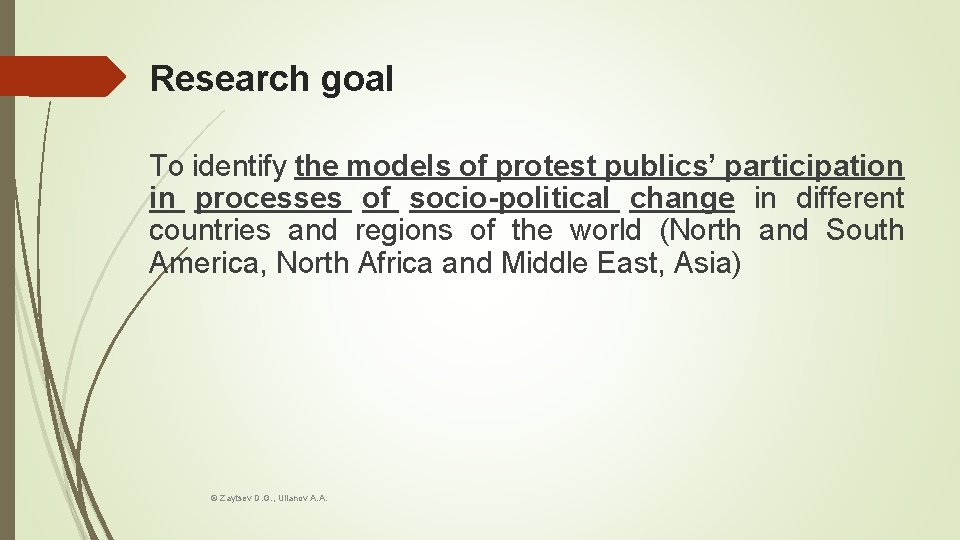 Research goal

To identify the models of protest publics' participation in processes of socio-political change in different countries and regions of the world (North and South America, North Africa and Middle East, Asia)

© Zaytsev D.G., Ulianov A.A.